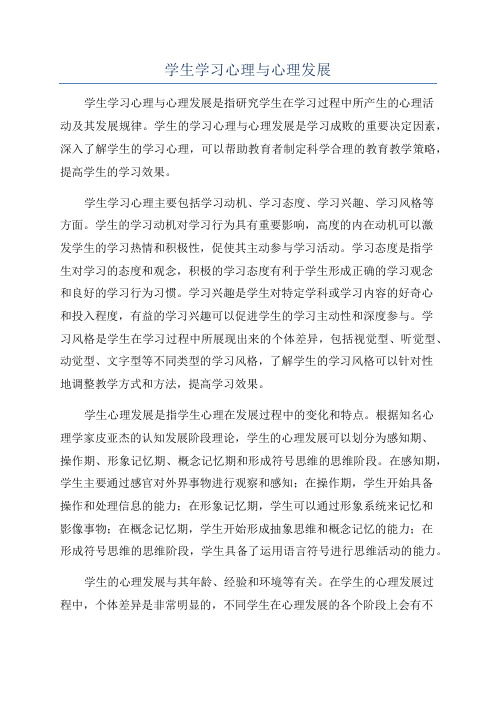 学生学习心理与心理发展

学生学习心理与心理发展是指研究学生在学习过程中所产生的心理活动及其发展规律。学生的学习心理与心理发展是学习成败的重要决定因素，深入了解学生的学习心理，可以帮助教育者制定科学合理的教育教学策略，提高学生的学习效果。

学生学习心理主要包括学习动机、学习态度、学习兴趣、学习风格等方面。学生的学习动机对学习行为具有重要影响，高度的内在动机可以激发学生的学习热情和积极性，促使其主动参与学习活动。学习态度是指学生对学习的态度和观念，积极的学习态度有利于学生形成正确的学习观念和良好的学习行为习惯。学习兴趣是学生对特定学科或学习内容的好奇心和投入程度，有益的学习兴趣可以促进学生的学习主动性和深度参与。学习风格是学生在学习过程中所展现出来的个体差异，包括视觉型、听觉型、动觉型、文字型等不同类型的学习风格，了解学生的学习风格可以针对性地调整教学方式和方法，提高学习效果。

学生心理发展是指学生心理在发展过程中的变化和特点。根据知名心理学家皮亚杰的认知发展阶段理论，学生的心理发展可以划分为感知期、操作期、形象记忆期、概念记忆期和形成符号思维的思维阶段。在感知期，学生主要通过感官对外界事物进行观察和感知；在操作期，学生开始具备操作和处理信息的能力；在形象记忆期，学生可以通过形象系统来记忆和影像事物；在概念记忆期，学生开始形成抽象思维和概念记忆的能力；在形成符号思维的思维阶段，学生具备了运用语言符号进行思维活动的能力。

学生的心理发展与其年龄、经验和环境等有关。在学生的心理发展过程中，个体差异是非常明显的，不同学生在心理发展的各个阶段上会有不